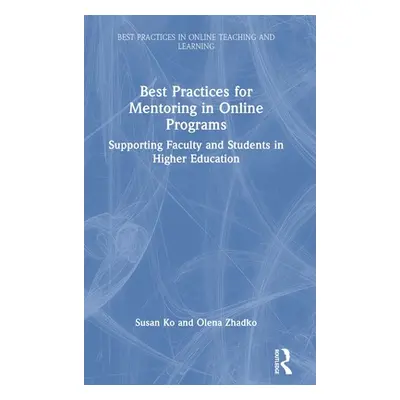 BEST PRACTICES IN ONLINE TEACHING AND LEARNING

Best Practices for Mentoring in Online Programs

Supporting Faculty and Students in Higher Education

Susan Ko and Olena Zhadko

ROUTLEDGE